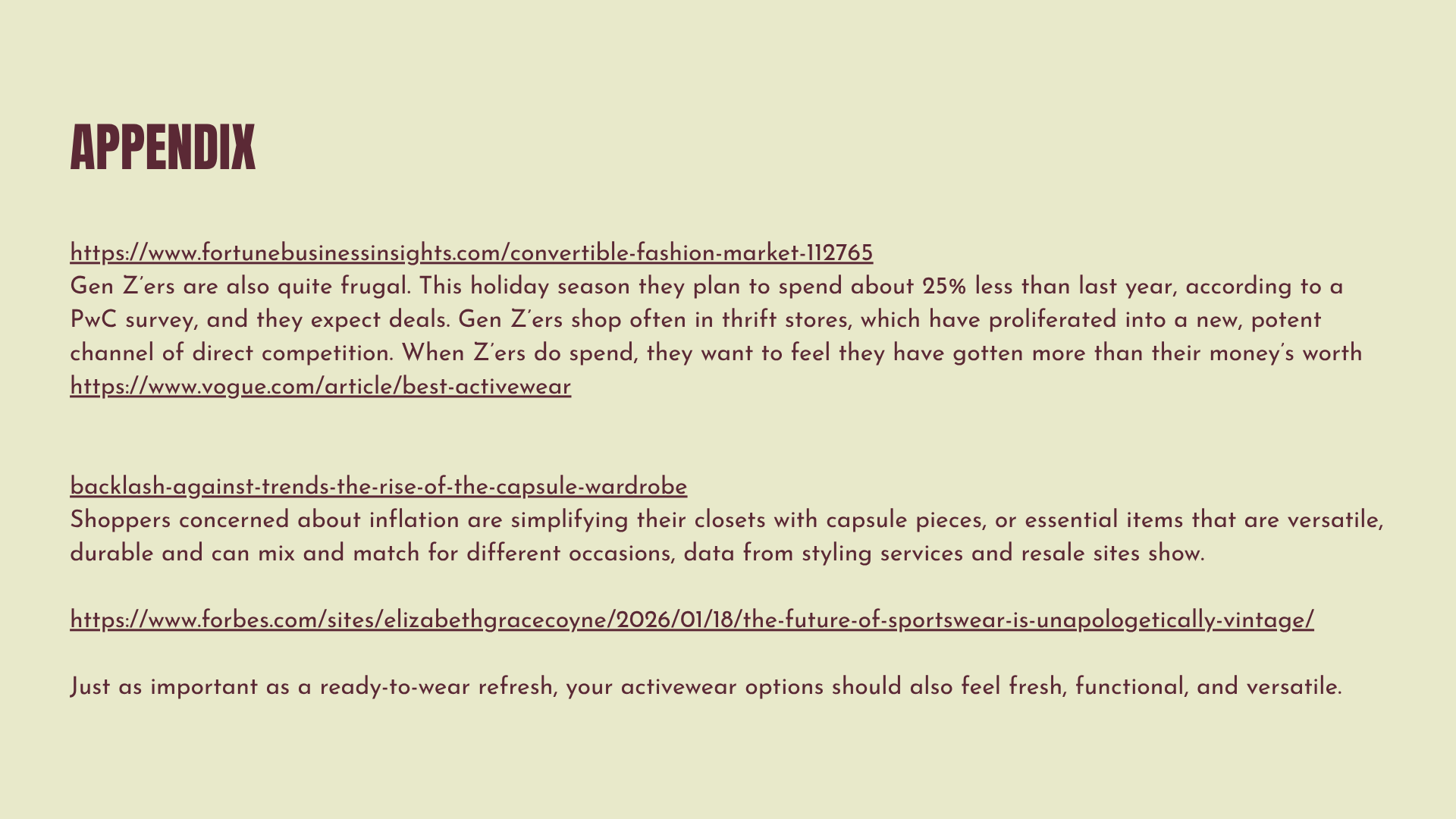 APPENDIX

https://www.fortunebusinessinsights.com/convertible-fashion-market-112765
Gen Z'ers are also quite frugal. This holiday season they plan to spend about 25% less than last year, according to a PwC survey, and they expect deals. Gen Z'ers shop often in thrift stores, which have proliferated into a new, potent channel of direct competition. When Z'ers do spend, they want to feel they have gotten more than their money's worth
https://www.vogue.com/article/best-activewear

backlash-against-trends-the-rise-of-the-capsule-wardrobe
Shoppers concerned about inflation are simplifying their closets with capsule pieces, or essential items that are versatile, durable and can mix and match for different occasions, data from styling services and resale sites show.

https://www.forbes.com/sites/elizabethgracecoyne/2026/01/18/the-future-of-sportswear-is-unapologetically-vintage/

Just as important as a ready-to-wear refresh, your activewear options should also feel fresh, functional, and versatile.